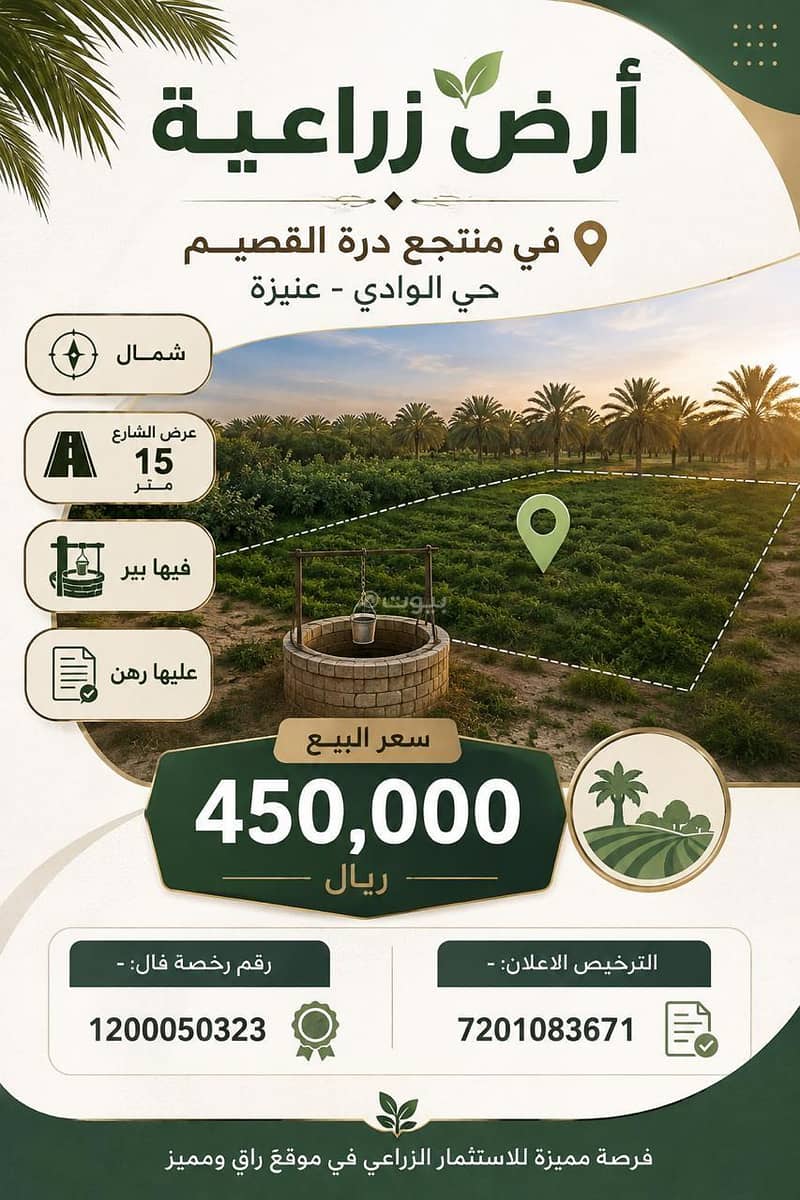 أرض زراعية

في منتجع درة القصيم
حي الوادي - عنيزة

شمال

عرض الشارع
15
متر

فيها بير

عليها رهن

سعر البيع
450,000
ريال

الترخيص الاعلان: -
7201083671

رقم رخصة فال: -
1200050323

فرصة مميزة للاستثمار الزراعي في موقع راقٍ ومميز

بيوت